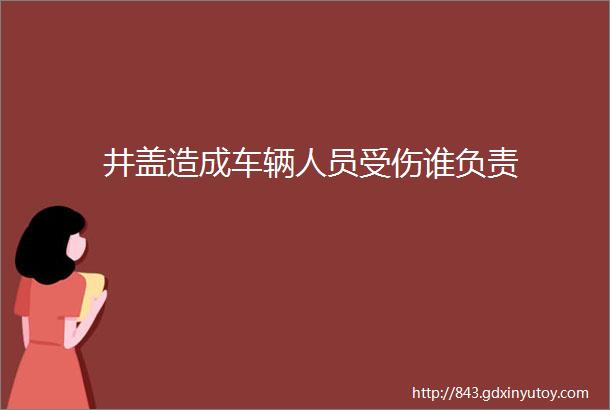 井盖造成车辆人员受伤谁负责

http://843.gdxinyutoy.com